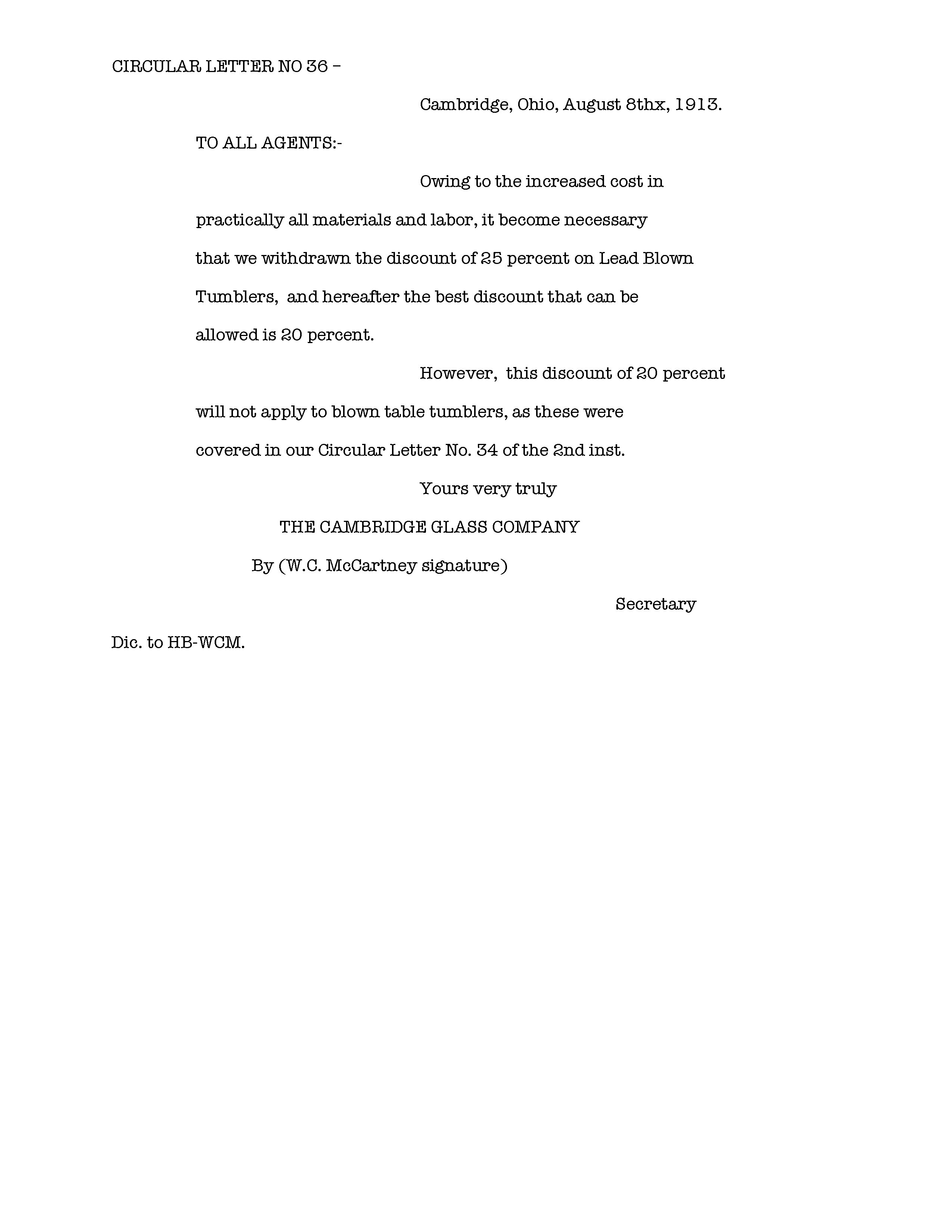 CIRCULAR LETTER NO 36 –

Cambridge, Ohio, August 8thx, 1913.

TO ALL AGENTS:-

Owing to the increased cost in practically all materials and labor, it become necessary that we withdrawn the discount of 25 percent on Lead Blown Tumblers, and hereafter the best discount that can be allowed is 20 percent.

However, this discount of 20 percent will not apply to blown table tumblers, as these were covered in our Circular Letter No. 34 of the 2nd inst.

Yours very truly

THE CAMBRIDGE GLASS COMPANY

By (W.C. McCartney signature)

Secretary

Dic. to HB-WCM.